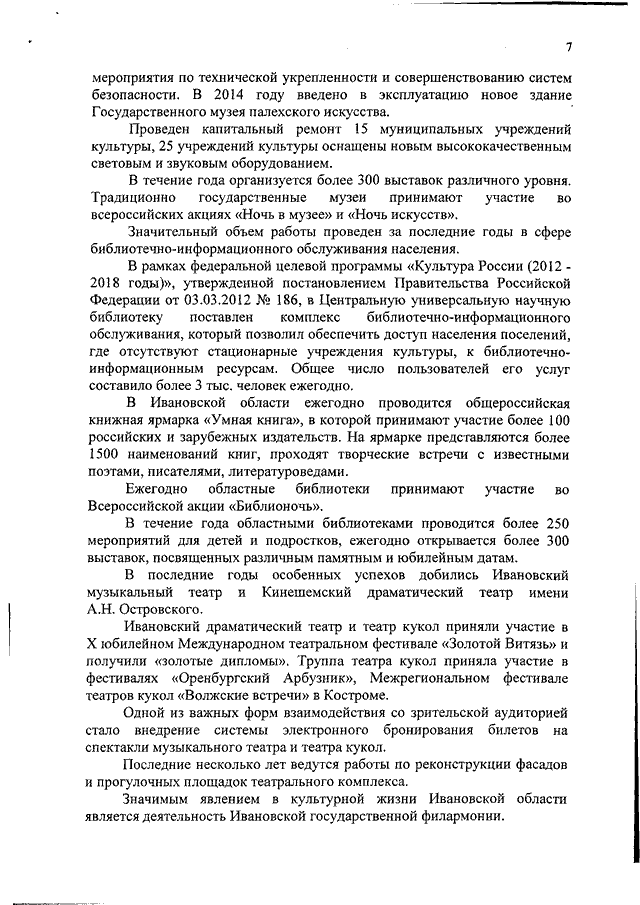 7

мероприятия по технической укрепленности и совершенствованию систем безопасности. В 2014 году введено в эксплуатацию новое здание Государственного музея палехского искусства.

Проведен капитальный ремонт 15 муниципальных учреждений культуры, 25 учреждений культуры оснащены новым высококачественным световым и звуковым оборудованием.

В течение года организуется более 300 выставок различного уровня. Традиционно государственные музеи принимают участие во всероссийских акциях «Ночь в музее» и «Ночь искусств».

Значительный объем работы проведен за последние годы в сфере библиотечно-информационного обслуживания населения.

В рамках федеральной целевой программы «Культура России (2012 - 2018 годы)», утвержденной постановлением Правительства Российской Федерации от 03.03.2012 № 186, в Центральную универсальную научную библиотеку поставлен комплекс библиотечно-информационного обслуживания, который позволил обеспечить доступ населения поселений, где отсутствуют стационарные учреждения культуры, к библиотечно-информационным ресурсам. Общее число пользователей его услуг составило более 3 тыс. человек ежегодно.

В Ивановской области ежегодно проводится общероссийская книжная ярмарка «Умная книга», в которой принимают участие более 100 российских и зарубежных издательств. На ярмарке представляются более 1500 наименований книг, проходят творческие встречи с известными поэтами, писателями, литературоведами.

Ежегодно областные библиотеки принимают участие во Всероссийской акции «Библионочь».

В течение года областными библиотеками проводится более 250 мероприятий для детей и подростков, ежегодно открывается более 300 выставок, посвященных различным памятным и юбилейным датам.

В последние годы особенных успехов добились Ивановский музыкальный театр и Кинешемский драматический театр имени А.Н. Островского.

Ивановский драматический театр и театр кукол приняли участие в X юбилейном Международном театральном фестивале «Золотой Витязь» и получили «золотые дипломы». Труппа театра кукол приняла участие в фестивалях «Оренбургский Арбузник», Межрегиональном фестивале театров кукол «Волжские встречи» в Костроме.

Одной из важных форм взаимодействия со зрительской аудиторией стало внедрение системы электронного бронирования билетов на спектакли музыкального театра и театра кукол.

Последние несколько лет ведутся работы по реконструкции фасадов и прогулочных площадок театрального комплекса.

Значимым явлением в культурной жизни Ивановской области является деятельность Ивановской государственной филармонии.